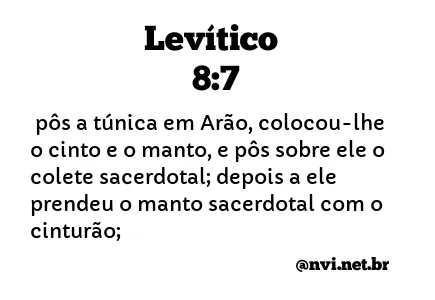 Levítico
8:7

pôs a túnica em Arão, colocou-lhe o cinto e o manto, e pôs sobre ele o colete sacerdotal; depois a ele prendeu o manto sacerdotal com o cinturão;

@nvi.net.br